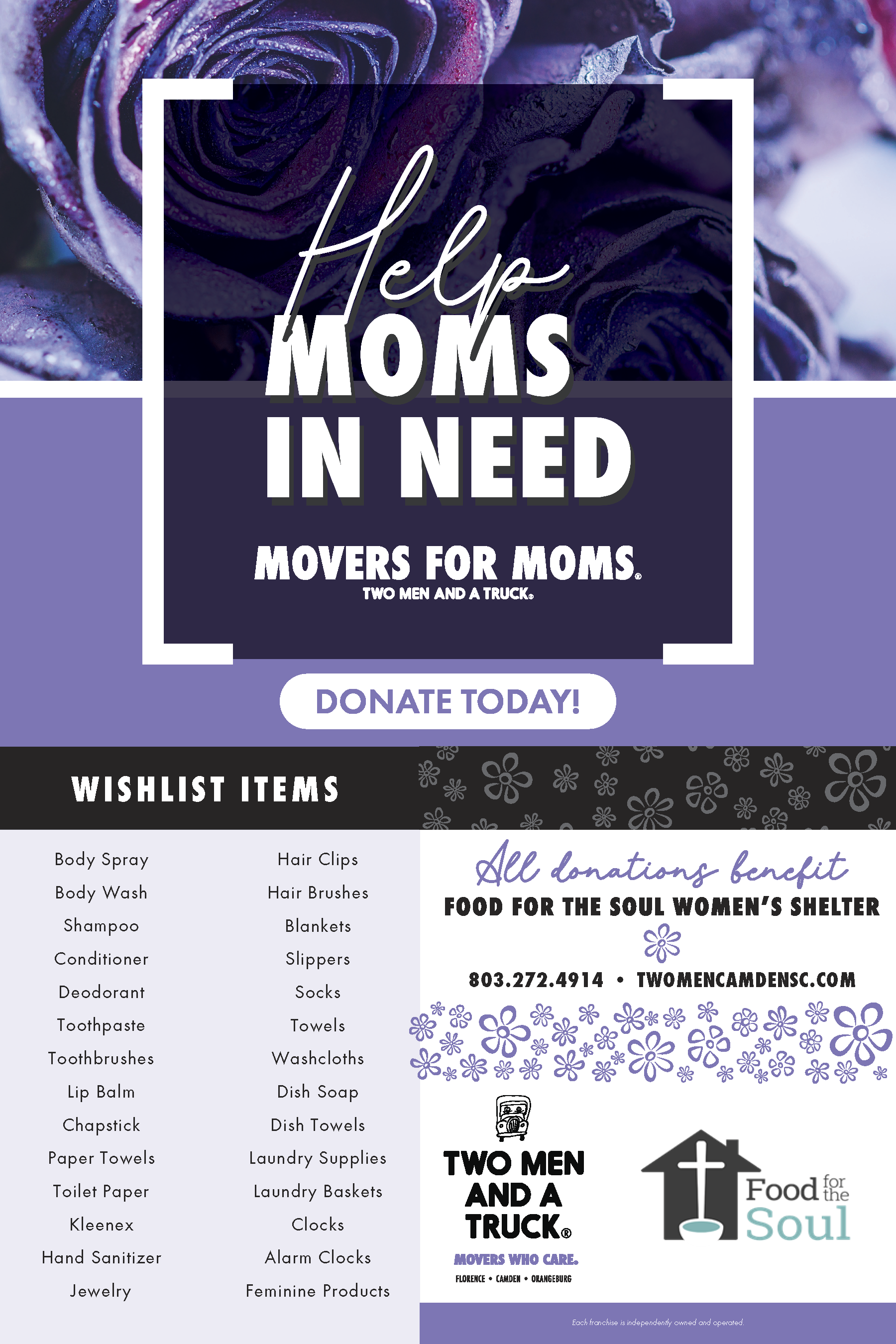 Help
MOMS
IN NEED

MOVERS FOR MOMS®
TWO MEN AND A TRUCK®

DONATE TODAY!

WISHLIST ITEMS

Body Spray
Body Wash
Shampoo
Conditioner
Deodorant
Toothpaste
Toothbrushes
Lip Balm
Chapstick
Paper Towels
Toilet Paper
Kleenex
Hand Sanitizer
Jewelry

Hair Clips
Hair Brushes
Blankets
Slippers
Socks
Towels
Washcloths
Dish Soap
Dish Towels
Laundry Supplies
Laundry Baskets
Clocks
Alarm Clocks
Feminine Products

All donations benefit
FOOD FOR THE SOUL WOMEN'S SHELTER

803.272.4914 • TWOMENCAMDENSC.COM

TWO MEN AND A TRUCK®
MOVERS WHO CARE.
FLORENCE • CAMDEN • ORANGEBURG

Food for the Soul

Each franchise is independently owned and operated.